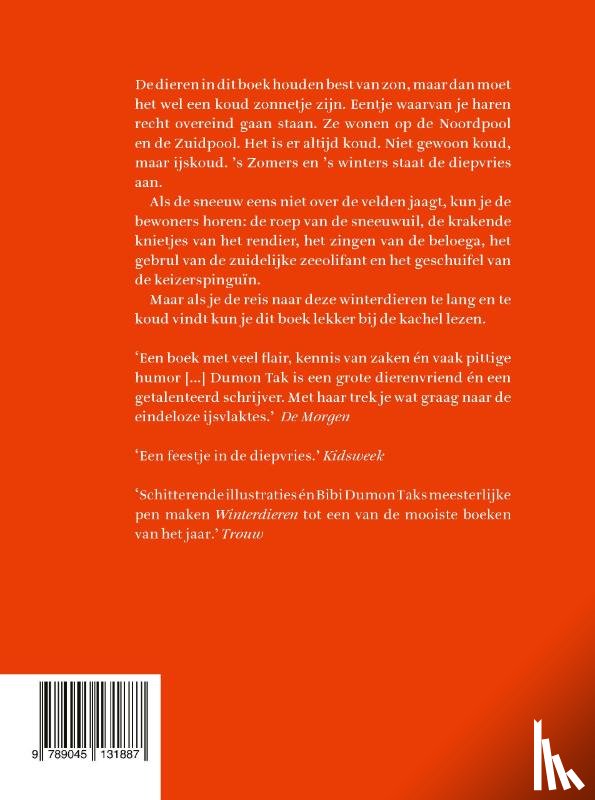 De dieren in dit boek houden best van zon, maar dan moet het wel een koud zonnetje zijn. Eentje waarvan je haren recht overeind gaan staan. Ze wonen op de Noordpool en de Zuidpool. Het is er altijd koud. Niet gewoon koud, maar ijskoud. 's Zomers en 's winters staat de diepvries aan.

Als de sneeuw eens niet over de velden jaagt, kun je de bewoners horen: de roep van de sneeuwuil, de krakende knietjes van het rendier, het zingen van de beloega, het gebrul van de zuidelijke zeeolifant en het geschuifel van de keizerspinguïn.

Maar als je de reis naar deze winterdieren te lang en te koud vindt kun je dit boek lekker bij de kachel lezen.

'Een boek met veel flair, kennis van zaken én vaak pittige humor [...] Dumon Tak is een grote dierenvriend én een getalenteerd schrijver. Met haar trek je wat graag naar de eindeloze ijsvlaktes.' De Morgen

'Een feestje in de diepvries.' Kidsweek

'Schitterende illustraties én Bibi Dumon Taks meesterlijke pen maken Winterdieren tot een van de mooiste boeken van het jaar.' Trouw

9 789045 131887